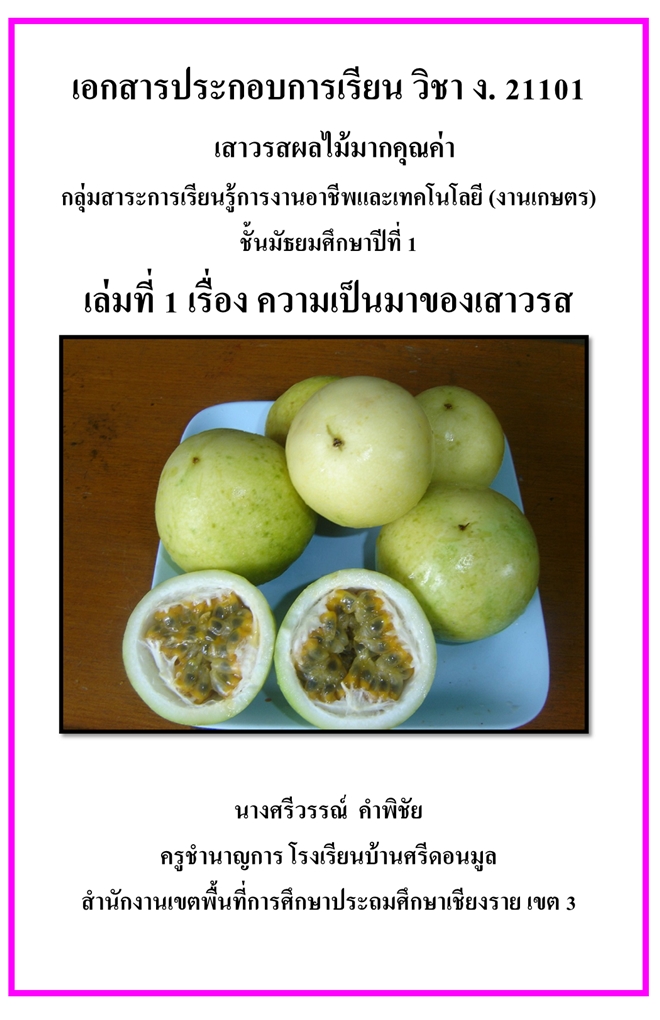 เอกสารประกอบการเรียน วิชา ง. 21101

เสาวรสผลไม้มากคุณค่า

กลุ่มสาระการเรียนรู้การงานอาชีพและเทคโนโลยี (งานเกษตร)

ชั้นมัธยมศึกษาปีที่ 1

เล่มที่ 1 เรื่อง ความเป็นมาของเสาวรส

นางศรีวรรณ์ คำพิชัย

ครูชำนาญการ โรงเรียนบ้านศรีดอนมูล

สำนักงานเขตพื้นที่การศึกษาประถมศึกษาเชียงราย เขต 3